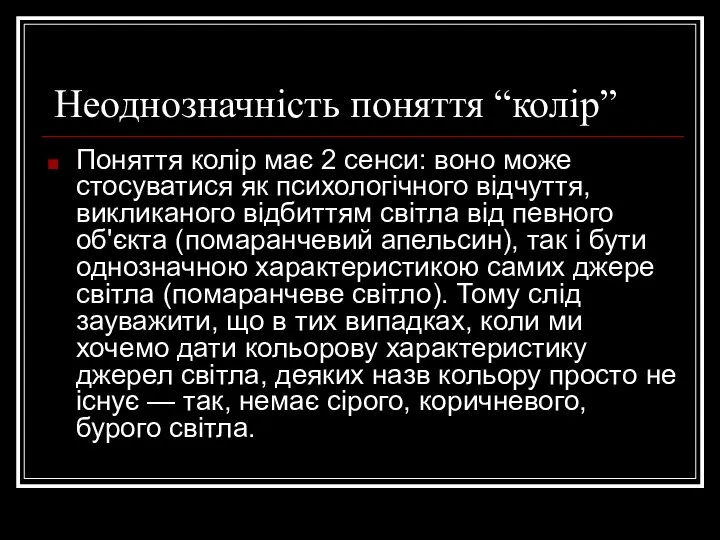 Неоднозначність поняття “колір”

Поняття колір має 2 сенси: воно може стосуватися як психологічного відчуття, викликаного відбиттям світла від певного об'єкта (помаранчевий апельсин), так і бути однозначною характеристикою самих джере світла (помаранчеве світло). Тому слід зауважити, що в тих випадках, коли ми хочемо дати кольорову характеристику джерел світла, деяких назв кольору просто не існує — так, немає сірого, коричневого, бурого світла.